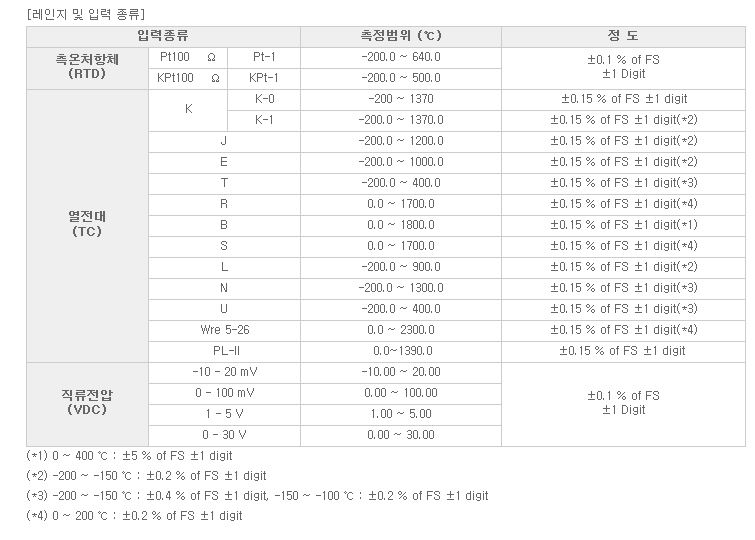 [레인지 및 입력 종류]

| 입력종류 | | | 측정범위 (℃) | 정 도 |
|---|---|---|---|---|
| 측온저항체 (RTD) | Pt100 Ω | Pt-1 | -200.0 ~ 640.0 | ±0.1 % of FS ±1 Digit |
| | KPt100 Ω | KPt-1 | -200.0 ~ 500.0 | |
| 열전대 (TC) | K | K-0 | -200 ~ 1370 | ±0.15 % of FS ±1 digit |
| | | K-1 | -200.0 ~ 1370.0 | ±0.15 % of FS ±1 digit(*2) |
| | J | | -200.0 ~ 1200.0 | ±0.15 % of FS ±1 digit(*2) |
| | E | | -200.0 ~ 1000.0 | ±0.15 % of FS ±1 digit(*2) |
| | T | | -200.0 ~ 400.0 | ±0.15 % of FS ±1 digit(*3) |
| | R | | 0.0 ~ 1700.0 | ±0.15 % of FS ±1 digit(*4) |
| | B | | 0.0 ~ 1800.0 | ±0.15 % of FS ±1 digit(*1) |
| | S | | 0.0 ~ 1700.0 | ±0.15 % of FS ±1 digit(*4) |
| | L | | -200.0 ~ 900.0 | ±0.15 % of FS ±1 digit(*2) |
| | N | | -200.0 ~ 1300.0 | ±0.15 % of FS ±1 digit(*3) |
| | U | | -200.0 ~ 400.0 | ±0.15 % of FS ±1 digit(*3) |
| | Wre 5-26 | | 0.0 ~ 2300.0 | ±0.15 % of FS ±1 digit(*4) |
| | PL-II | | 0.0~1390.0 | ±0.15 % of FS ±1 digit |
| 직류전압 (VDC) | -10 - 20 mV | | -10.00 ~ 20.00 | ±0.1 % of FS ±1 Digit |
| | 0 - 100 mV | | 0.00 ~ 100.00 | |
| | 1 - 5 V | | 1.00 ~ 5.00 | |
| | 0 - 30 V | | 0.00 ~ 30.00 | |

(*1) 0 ~ 400 ℃ : ±5 % of FS ±1 digit
(*2) -200 ~ -150 ℃ : ±0.2 % of FS ±1 digit
(*3) -200 ~ -150 ℃ : ±0.4 % of FS ±1 digit, -150 ~ -100 ℃ : ±0.2 % of FS ±1 digit
(*4) 0 ~ 200 ℃ : ±0.2 % of FS ±1 digit